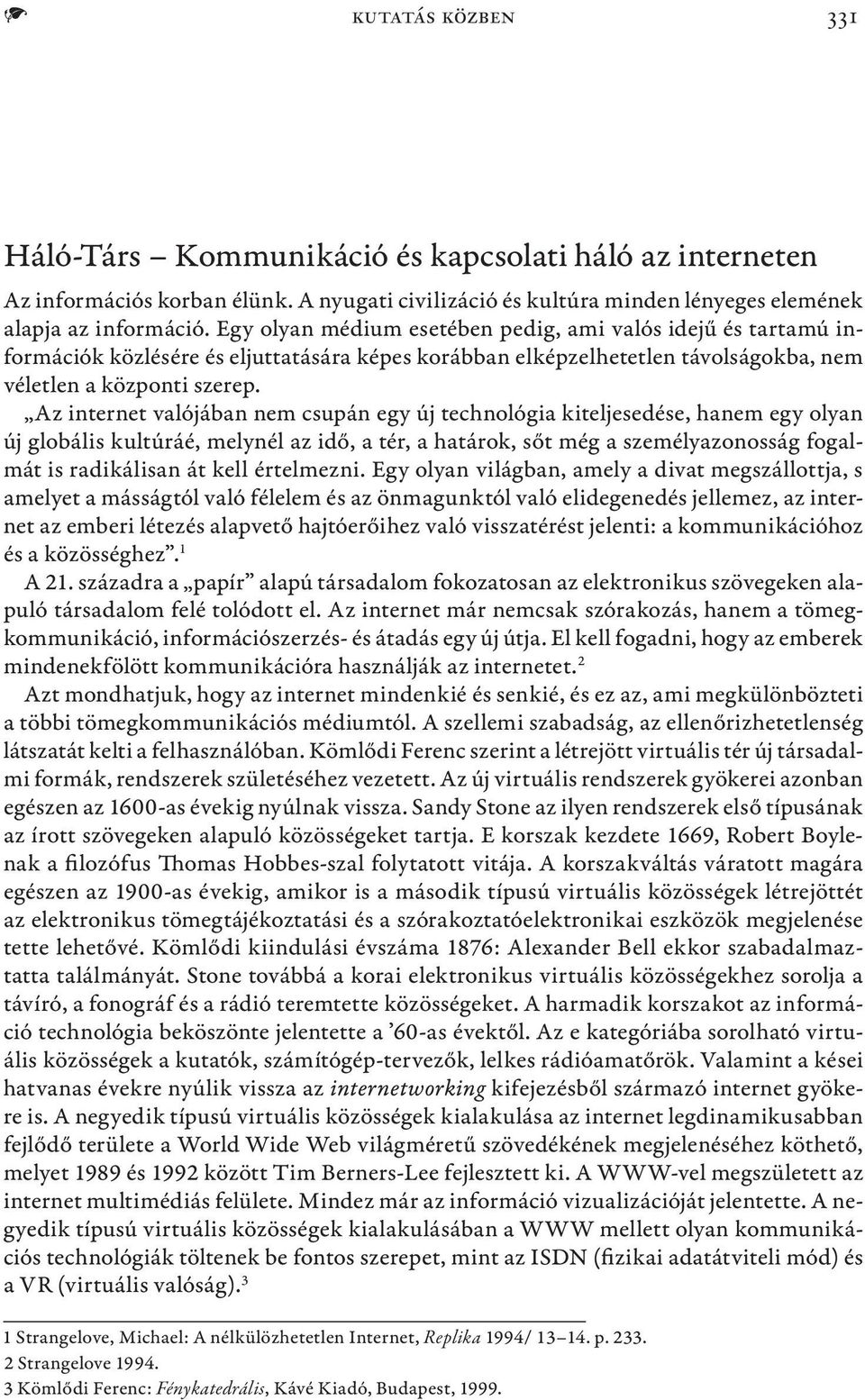 KUTATÁS KÖZBEN 331

Háló-Társ – Kommunikáció és kapcsolati háló az interneten

Az információs korban élünk. A nyugati civilizáció és kultúra minden lényeges elemének alapja az információ. Egy olyan médium esetében pedig, ami valós idejű és tartamú információk közlésére és eljuttatására képes korábban elképzelhetetlen távolságokba, nem véletlen a központi szerep.

„Az internet valójában nem csupán egy új technológia kiteljesedése, hanem egy olyan új globális kultúráé, melynél az idő, a tér, a határok, sőt még a személyazonosság fogalmát is radikálisan át kell értelmezni. Egy olyan világban, amely a divat megszállottja, s amelyet a másságtól való félelem és az önmagunktól való elidegenedés jellemez, az internet az emberi létezés alapvető hajtóerőihez való visszatérést jelenti: a kommunikációhoz és a közösséghez”.$^1$

A 21. századra a „papír” alapú társadalom fokozatosan az elektronikus szövegeken alapuló társadalom felé tolódott el. Az internet már nemcsak szórakozás, hanem a tömegkommunikáció, információszerzés- és átadás egy új útja. El kell fogadni, hogy az emberek mindenekfölött kommunikációra használják az internetet.$^2$

Azt mondhatjuk, hogy az internet mindenkié és senkié, és ez az, ami megkülönbözteti a többi tömegkommunikációs médiumtól. A szellemi szabadság, az ellenőrizhetetlenség látszatát kelti a felhasználóban. Kömlődi Ferenc szerint a létrejött virtuális tér új társadalmi formák, rendszerek születéséhez vezetett. Az új virtuális rendszerek gyökerei azonban egészen az 1600-as évekig nyúlnak vissza. Sandy Stone az ilyen rendszerek első típusának az írott szövegeken alapuló közösségeket tartja. E korszak kezdete 1669, Robert Boylenak a filozófus Thomas Hobbes-szal folytatott vitája. A korszakváltás váratott magára egészen az 1900-as évekig, amikor is a második típusú virtuális közösségek létrejöttét az elektronikus tömegtájékoztatási és a szórakoztatóelektronikai eszközök megjelenése tette lehetővé. Kömlődi kiindulási évszáma 1876: Alexander Bell ekkor szabadalmaztatta találmányát. Stone továbbá a korai elektronikus virtuális közösségekhez sorolja a távíró, a fonográf és a rádió teremtette közösségeket. A harmadik korszakot az információ technológia beköszönte jelentette a ’60-as évektől. Az e kategóriába sorolható virtuális közösségek a kutatók, számítógép-tervezők, lelkes rádióamatőrök. Valamint a kései hatvanas évekre nyúlik vissza az internetworking kifejezésből származó internet gyökere is. A negyedik típusú virtuális közösségek kialakulása az internet legdinamikusabban fejlődő területe a World Wide Web világméretű szövedékének megjelenéséhez köthető, melyet 1989 és 1992 között Tim Berners-Lee fejlesztett ki. A WWW-vel megszületett az internet multimédiás felülete. Mindez már az információ vizualizációját jelentette. A negyedik típusú virtuális közösségek kialakulásában a WWW mellett olyan kommunikációs technológiák töltenek be fontos szerepet, mint az ISDN (fizikai adatátviteli mód) és a VR (virtuális valóság).$^3$

1 Strangelove, Michael: A nélkülözhetetlen Internet, Replika 1994/ 13–14. p. 233.
2 Strangelove 1994.
3 Kömlődi Ferenc: Fénykatedrális, Kávé Kiadó, Budapest, 1999.